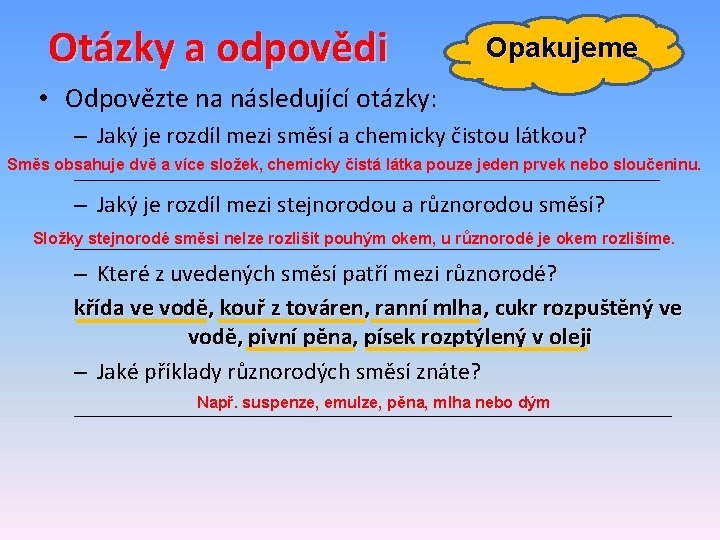 Otázky a odpovědi

Opakujeme

• Odpovězte na následující otázky:

– Jaký je rozdíl mezi směsí a chemicky čistou látkou?

Směs obsahuje dvě a více složek, chemicky čistá látka pouze jeden prvek nebo sloučeninu.

– Jaký je rozdíl mezi stejnorodou a různorodou směsí?

Složky stejnorodé směsi nelze rozlišit pouhým okem, u různorodé je okem rozlišíme.

– Které z uvedených směsí patří mezi různorodé?

křída ve vodě, kouř z továren, ranní mlha, cukr rozpuštěný ve vodě, pivní pěna, písek rozptýlený v oleji

– Jaké příklady různorodých směsí znáte?

Např. suspenze, emulze, pěna, mlha nebo dým